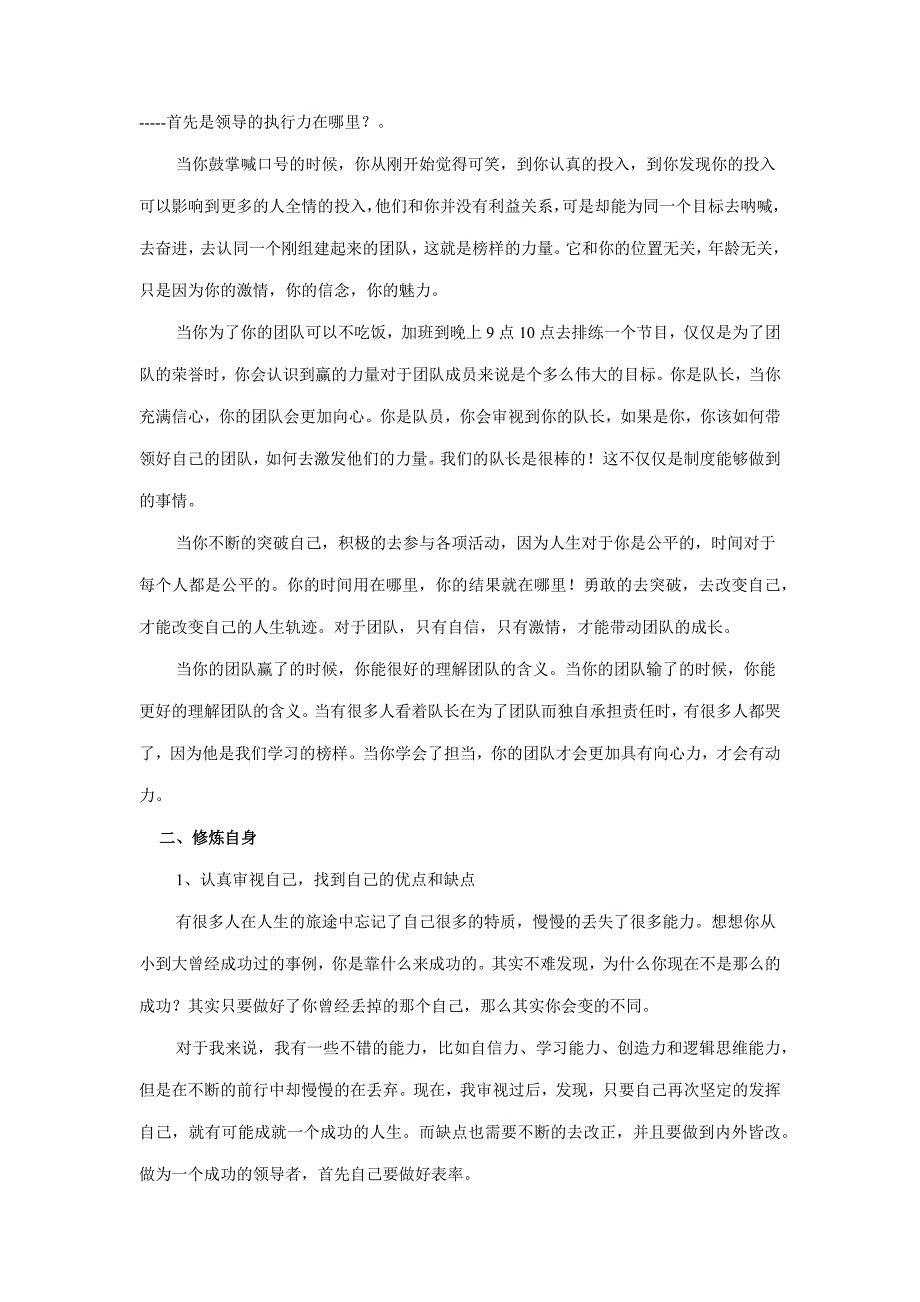 -----首先是领导的执行力在哪里？。

当你鼓掌喊口号的时候，你从刚开始觉得可笑，到你认真的投入，到你发现你的投入可以影响到更多的人全情的投入，他们和你并没有利益关系，可是却能为同一个目标去呐喊，去奋进，去认同一个刚组建起来的团队，这就是榜样的力量。它和你的位置无关，年龄无关，只是因为你的激情，你的信念，你的魅力。

当你为了你的团队可以不吃饭，加班到晚上 9 点 10 点去排练一个节目，仅仅是为了团队的荣誉时，你会认识到赢的力量对于团队成员来说是个多么伟大的目标。你是队长，当你充满信心，你的团队会更加向心。你是队员，你会审视到你的队长，如果是你，你该如何带领好自己的团队，如何去激发他们的力量。我们的队长是很棒的！这不仅仅是制度能够做到的事情。

当你不断的突破自己，积极的去参与各项活动，因为人生对于你是公平的，时间对于每个人都是公平的。你的时间用在哪里，你的结果就在哪里！勇敢的去突破，去改变自己，才能改变自己的人生轨迹。对于团队，只有自信，只有激情，才能带动团队的成长。

当你的团队赢了的时候，你能很好的理解团队的含义。当你的团队输了的时候，你能更好的理解团队的含义。当有很多人看着队长在为了团队而独自承担责任时，有很多人都哭了，因为他是我们学习的榜样。当你学会了担当，你的团队才会更加具有向心力，才会有动力。

二、修炼自身

1、认真审视自己，找到自己的优点和缺点

有很多人在人生的旅途中忘记了自己很多的特质，慢慢的丢失了很多能力。想想你从小到大曾经成功过的事例，你是靠什么来成功的。其实不难发现，为什么你现在不是那么的成功？其实只要做好了你曾经丢掉的那个自己，那么其实你会变的不同。

对于我来说，我有一些不错的能力，比如自信力、学习能力、创造力和逻辑思维能力，但是在不断的前行中却慢慢的在丢弃。现在，我审视过后，发现，只要自己再次坚定的发挥自己，就有可能成就一个成功的人生。而缺点也需要不断的去改正，并且要做到内外皆改。做为一个成功的领导者，首先自己要做好表率。